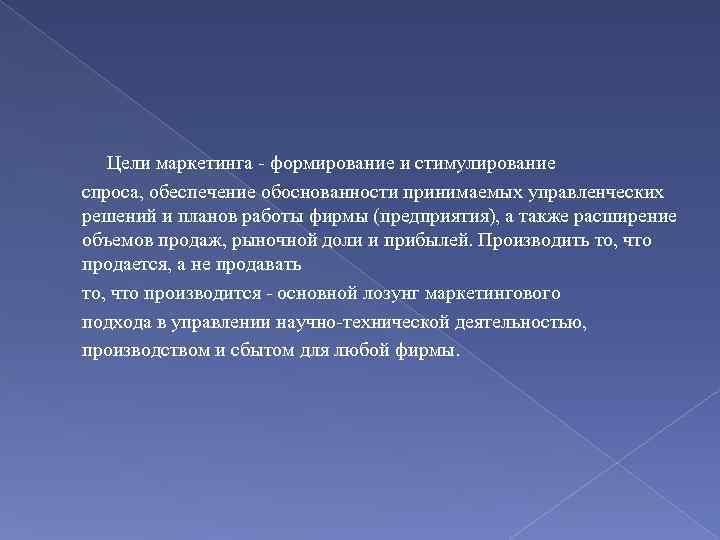 Цели маркетинга - формирование и стимулирование

спроса, обеспечение обоснованности принимаемых управленческих решений и планов работы фирмы (предприятия), а также расширение объемов продаж, рыночной доли и прибылей. Производить то, что продается, а не продавать

то, что производится - основной лозунг маркетингового

подхода в управлении научно-технической деятельностью,

производством и сбытом для любой фирмы.